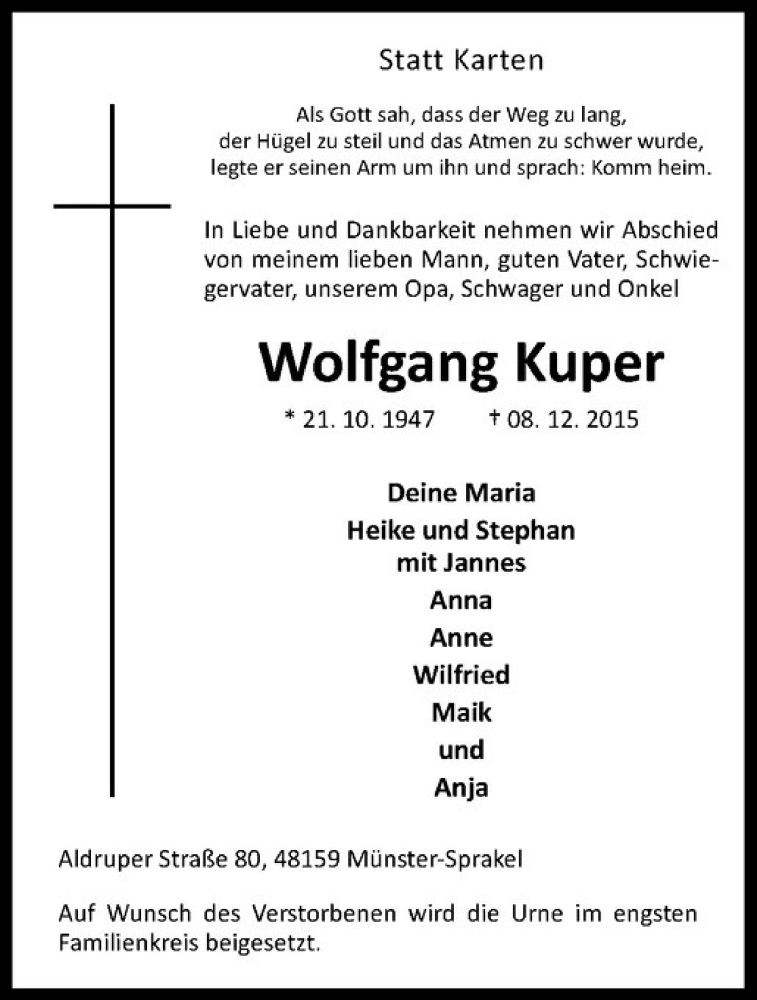 Statt Karten

Als Gott sah, dass der Weg zu lang, der Hügel zu steil und das Atmen zu schwer wurde, legte er seinen Arm um ihn und sprach: Komm heim.

In Liebe und Dankbarkeit nehmen wir Abschied von meinem lieben Mann, guten Vater, Schwiegervater, unserem Opa, Schwager und Onkel

Wolfgang Kuper

* 21. 10. 1947 † 08. 12. 2015

Deine Maria
Heike und Stephan
mit Jannes
Anna
Anne
Wilfried
Maik
und
Anja

Aldruper Straße 80, 48159 Münster-Sprakel

Auf Wunsch des Verstorbenen wird die Urne im engsten Familienkreis beigesetzt.